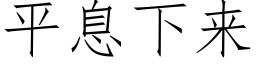 平息下来